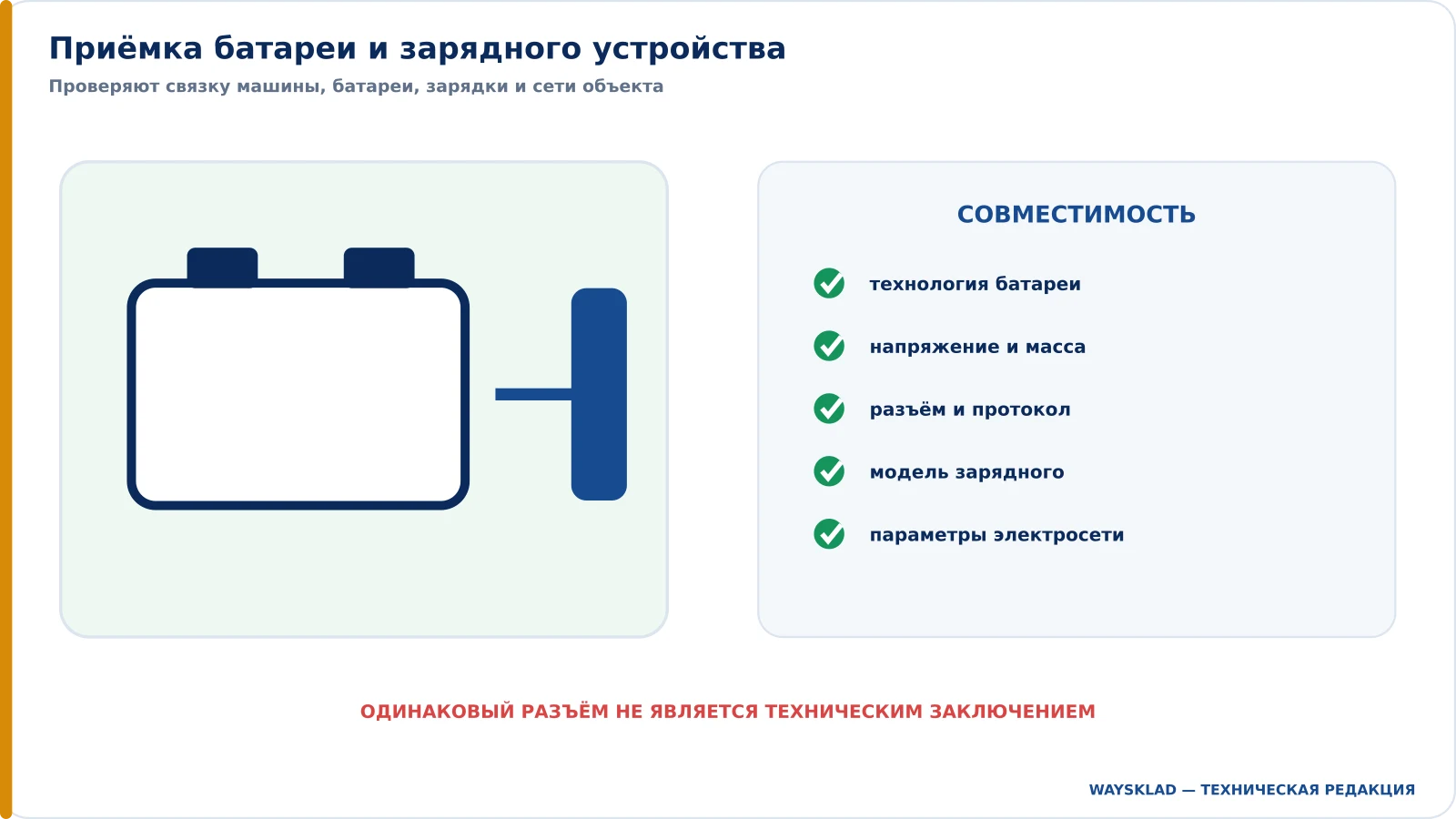 Приёмка батареи и зарядного устройства

Проверяют связку машины, батареи, зарядки и сети объекта

СОВМЕСТИМОСТЬ

технология батареи

напряжение и масса

разъём и протокол

модель зарядного

параметры электросети

ОДИНАКОВЫЙ РАЗЪЁМ НЕ ЯВЛЯЕТСЯ ТЕХНИЧЕСКИМ ЗАКЛЮЧЕНИЕМ

WAYSKLAD — ТЕХНИЧЕСКАЯ РЕДАКЦИЯ